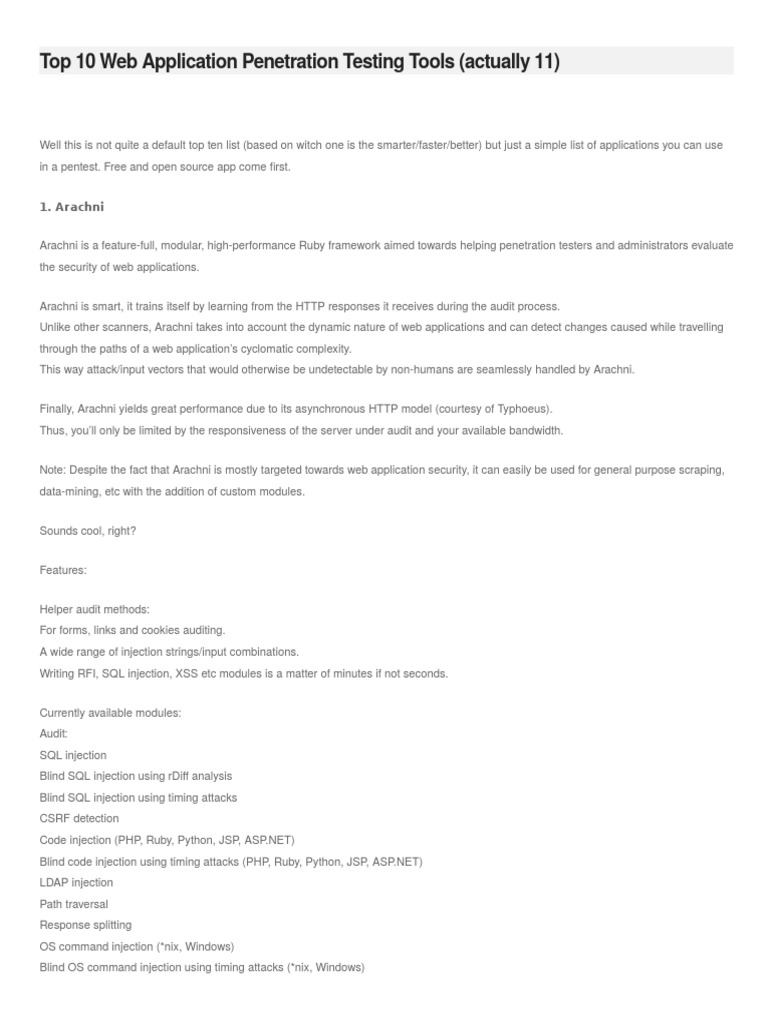 Top 10 Web Application Penetration Testing Tools (actually 11)

Well this is not quite a default top ten list (based on witch one is the smarter/faster/better) but just a simple list of applications you can use in a pentest. Free and open source app come first.

1. Arachni

Arachni is a feature-full, modular, high-performance Ruby framework aimed towards helping penetration testers and administrators evaluate the security of web applications.

Arachni is smart, it trains itself by learning from the HTTP responses it receives during the audit process.
Unlike other scanners, Arachni takes into account the dynamic nature of web applications and can detect changes caused while travelling through the paths of a web application's cyclomatic complexity.
This way attack/input vectors that would otherwise be undetectable by non-humans are seamlessly handled by Arachni.

Finally, Arachni yields great performance due to its asynchronous HTTP model (courtesy of Typhoeus).
Thus, you'll only be limited by the responsiveness of the server under audit and your available bandwidth.

Note: Despite the fact that Arachni is mostly targeted towards web application security, it can easily be used for general purpose scraping, data-mining, etc with the addition of custom modules.

Sounds cool, right?

Features:

Helper audit methods:
For forms, links and cookies auditing.
A wide range of injection strings/input combinations.
Writing RFI, SQL injection, XSS etc modules is a matter of minutes if not seconds.

Currently available modules:
Audit:
SQL injection
Blind SQL injection using rDiff analysis
Blind SQL injection using timing attacks
CSRF detection
Code injection (PHP, Ruby, Python, JSP, ASP.NET)
Blind code injection using timing attacks (PHP, Ruby, Python, JSP, ASP.NET)
LDAP injection
Path traversal
Response splitting
OS command injection (*nix, Windows)
Blind OS command injection using timing attacks (*nix, Windows)